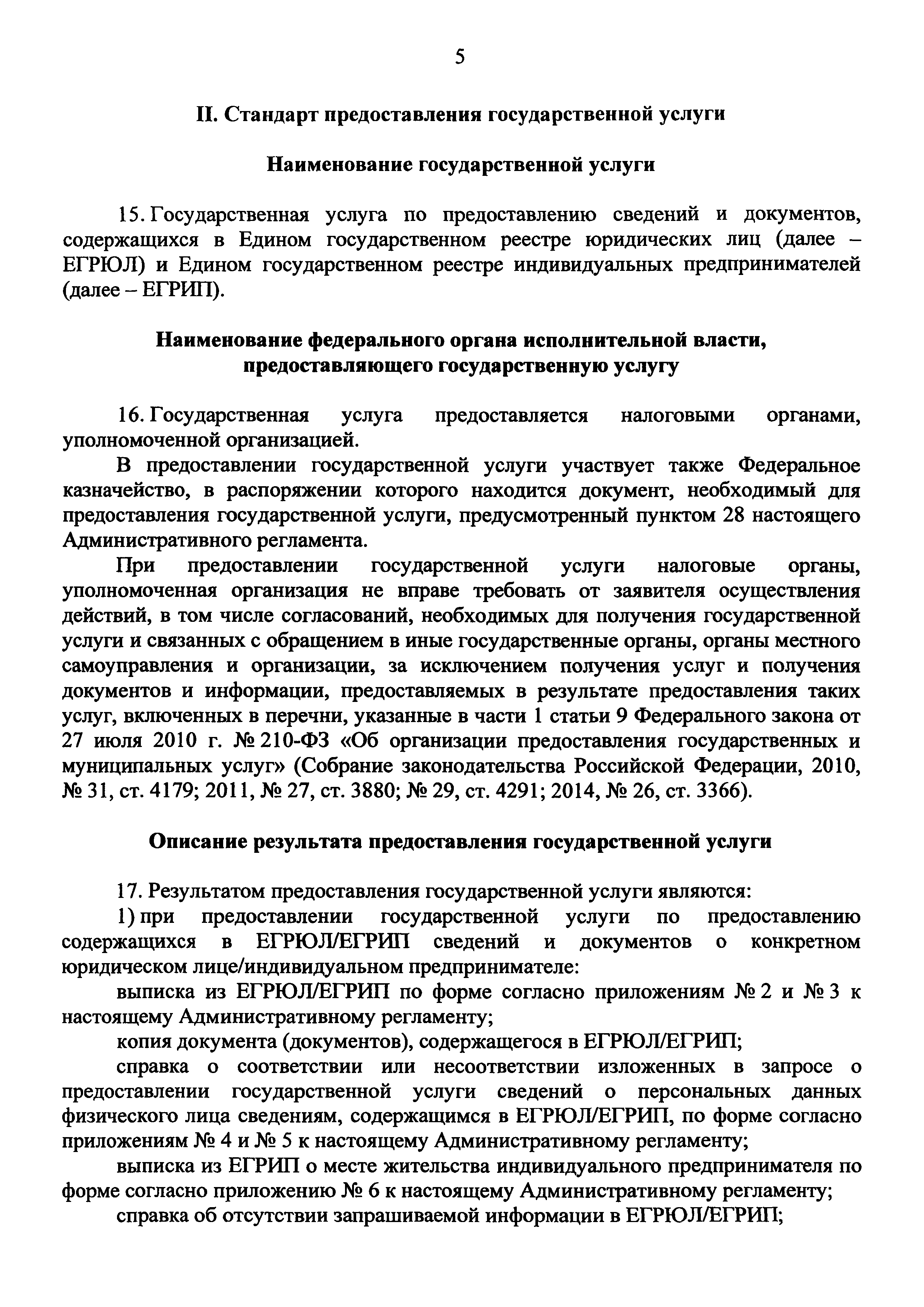 5

II. Стандарт предоставления государственной услуги

Наименование государственной услуги

15. Государственная услуга по предоставлению сведений и документов, содержащихся в Едином государственном реестре юридических лиц (далее – ЕГРЮЛ) и Едином государственном реестре индивидуальных предпринимателей (далее – ЕГРИП).

Наименование федерального органа исполнительной власти, предоставляющего государственную услугу

16. Государственная услуга предоставляется налоговыми органами, уполномоченной организацией.

В предоставлении государственной услуги участвует также Федеральное казначейство, в распоряжении которого находится документ, необходимый для предоставления государственной услуги, предусмотренный пунктом 28 настоящего Административного регламента.

При предоставлении государственной услуги налоговые органы, уполномоченная организация не вправе требовать от заявителя осуществления действий, в том числе согласований, необходимых для получения государственной услуги и связанных с обращением в иные государственные органы, органы местного самоуправления и организации, за исключением получения услуг и получения документов и информации, предоставляемых в результате предоставления таких услуг, включенных в перечни, указанные в части 1 статьи 9 Федерального закона от 27 июля 2010 г. № 210-ФЗ «Об организации предоставления государственных и муниципальных услуг» (Собрание законодательства Российской Федерации, 2010, № 31, ст. 4179; 2011, № 27, ст. 3880; № 29, ст. 4291; 2014, № 26, ст. 3366).

Описание результата предоставления государственной услуги

17. Результатом предоставления государственной услуги являются:

1) при предоставлении государственной услуги по предоставлению содержащихся в ЕГРЮЛ/ЕГРИП сведений и документов о конкретном юридическом лице/индивидуальном предпринимателе:

выписка из ЕГРЮЛ/ЕГРИП по форме согласно приложениям № 2 и № 3 к настоящему Административному регламенту;

копия документа (документов), содержащегося в ЕГРЮЛ/ЕГРИП;

справка о соответствии или несоответствии изложенных в запросе о предоставлении государственной услуги сведений о персональных данных физического лица сведениям, содержащимся в ЕГРЮЛ/ЕГРИП, по форме согласно приложениям № 4 и № 5 к настоящему Административному регламенту;

выписка из ЕГРИП о месте жительства индивидуального предпринимателя по форме согласно приложению № 6 к настоящему Административному регламенту;

справка об отсутствии запрашиваемой информации в ЕГРЮЛ/ЕГРИП;